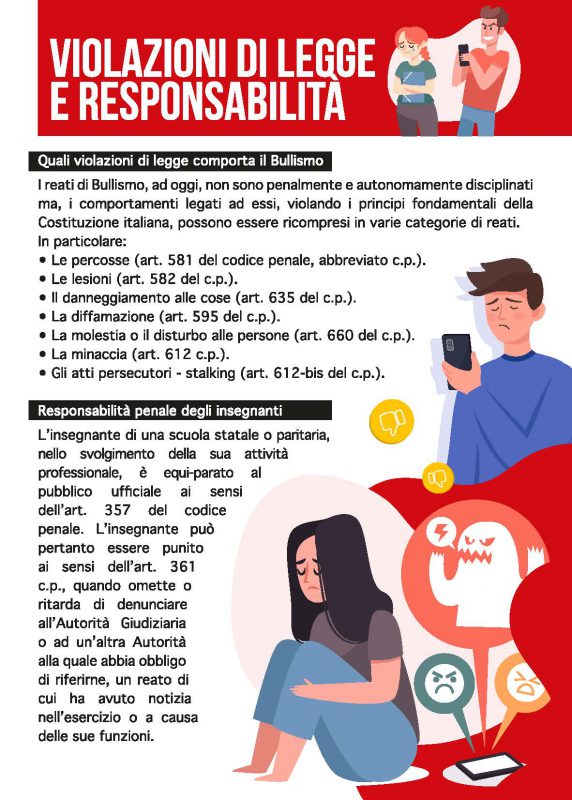 VIOLAZIONI DI LEGGE E RESPONSABILITÀ

Quali violazioni di legge comporta il Bullismo

I reati di Bullismo, ad oggi, non sono penalmente e autonomamente disciplinati ma, i comportamenti legati ad essi, violando i principi fondamentali della Costituzione italiana, possono essere ricompresi in varie categorie di reati. In particolare:
• Le percosse (art. 581 del codice penale, abbreviato c.p.).
• Le lesioni (art. 582 del c.p.).
• Il danneggiamento alle cose (art. 635 del c.p.).
• La diffamazione (art. 595 del c.p.).
• La molestia o il disturbo alle persone (art. 660 del c.p.).
• La minaccia (art. 612 c.p.).
• Gli atti persecutori - stalking (art. 612-bis del c.p.).

Responsabilità penale degli insegnanti

L'insegnante di una scuola statale o paritaria, nello svolgimento della sua attività professionale, è equi-parato al pubblico ufficiale ai sensi dell'art. 357 del codice penale. L'insegnante può pertanto essere punito ai sensi dell'art. 361 c.p., quando omette o ritarda di denunciare all'Autorità Giudiziaria o ad un'altra Autorità alla quale abbia obbligo di riferirne, un reato di cui ha avuto notizia nell'esercizio o a causa delle sue funzioni.